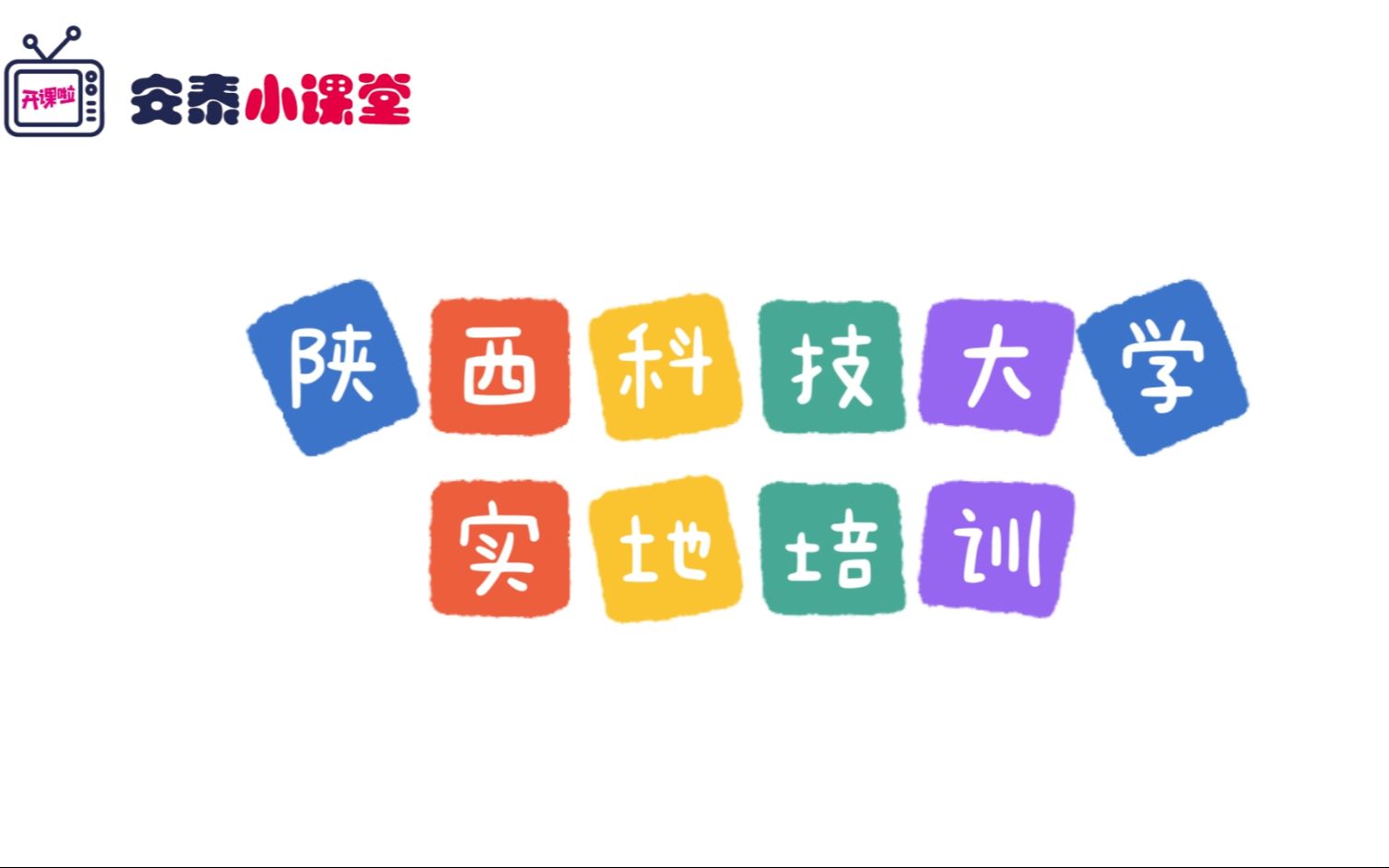 开课啦

安泰小课堂

陕西科技大学

实地培训